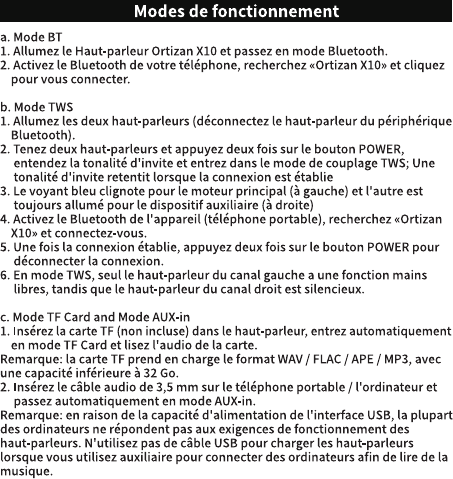 Modes de fonctionnement

a. Mode BT
1. Allumez le Haut-parleur Ortizan X10 et passez en mode Bluetooth.
2. Activez le Bluetooth de votre téléphone, recherchez «Ortizan X10» et cliquez pour vous connecter.

b. Mode TWS
1. Allumez les deux haut-parleurs (déconnectez le haut-parleur du périphérique Bluetooth).
2. Tenez deux haut-parleurs et appuyez deux fois sur le bouton POWER, entendez la tonalité d'invite et entrez dans le mode de couplage TWS; Une tonalité d'invite retentit lorsque la connexion est établie
3. Le voyant bleu clignote pour le moteur principal (à gauche) et l'autre est toujours allumé pour le dispositif auxiliaire (à droite)
4. Activez le Bluetooth de l'appareil (téléphone portable), recherchez «Ortizan X10» et connectez-vous.
5. Une fois la connexion établie, appuyez deux fois sur le bouton POWER pour déconnecter la connexion.
6. En mode TWS, seul le haut-parleur du canal gauche a une fonction mains libres, tandis que le haut-parleur du canal droit est silencieux.

c. Mode TF Card and Mode AUX-in
1. Insérez la carte TF (non incluse) dans le haut-parleur, entrez automatiquement en mode TF Card et lisez l'audio de la carte.
Remarque: la carte TF prend en charge le format WAV / FLAC / APE / MP3, avec une capacité inférieure à 32 Go.
2. Insérez le câble audio de 3,5 mm sur le téléphone portable / l'ordinateur et passez automatiquement en mode AUX-in.
Remarque: en raison de la capacité d'alimentation de l'interface USB, la plupart des ordinateurs ne répondent pas aux exigences de fonctionnement des haut-parleurs. N'utilisez pas de câble USB pour charger les haut-parleurs lorsque vous utilisez auxiliaire pour connecter des ordinateurs afin de lire de la musique.